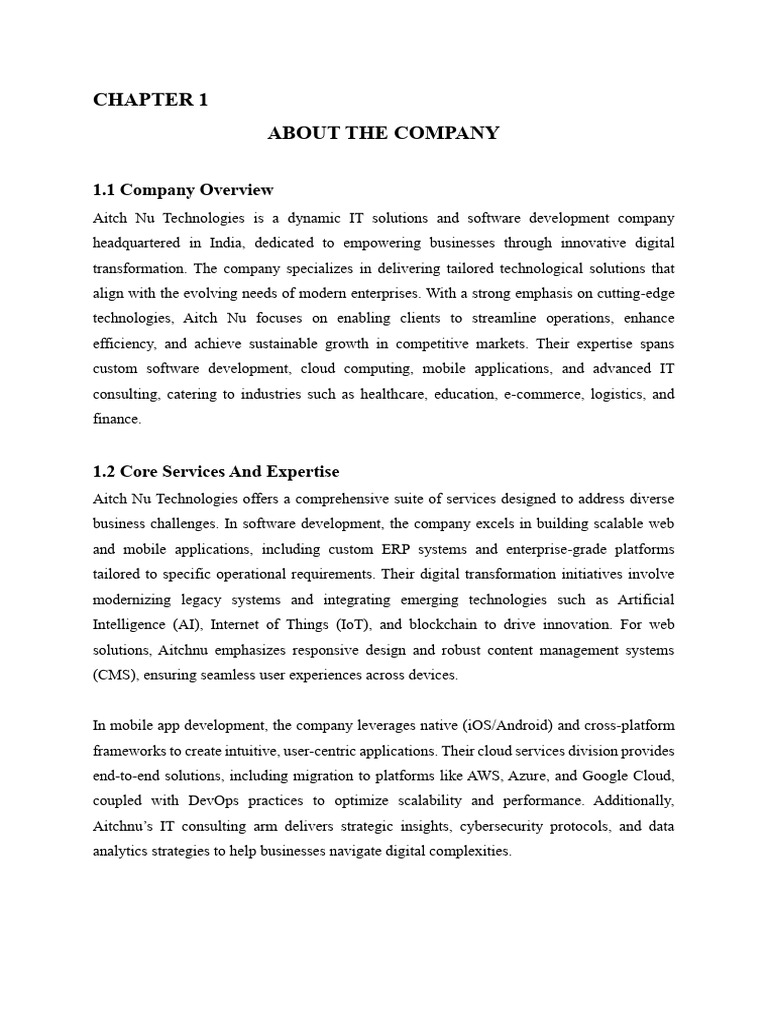 CHAPTER 1

ABOUT THE COMPANY

1.1 Company Overview

Aitch Nu Technologies is a dynamic IT solutions and software development company headquartered in India, dedicated to empowering businesses through innovative digital transformation. The company specializes in delivering tailored technological solutions that align with the evolving needs of modern enterprises. With a strong emphasis on cutting-edge technologies, Aitch Nu focuses on enabling clients to streamline operations, enhance efficiency, and achieve sustainable growth in competitive markets. Their expertise spans custom software development, cloud computing, mobile applications, and advanced IT consulting, catering to industries such as healthcare, education, e-commerce, logistics, and finance.

1.2 Core Services And Expertise

Aitch Nu Technologies offers a comprehensive suite of services designed to address diverse business challenges. In software development, the company excels in building scalable web and mobile applications, including custom ERP systems and enterprise-grade platforms tailored to specific operational requirements. Their digital transformation initiatives involve modernizing legacy systems and integrating emerging technologies such as Artificial Intelligence (AI), Internet of Things (IoT), and blockchain to drive innovation. For web solutions, Aitchnu emphasizes responsive design and robust content management systems (CMS), ensuring seamless user experiences across devices.

In mobile app development, the company leverages native (iOS/Android) and cross-platform frameworks to create intuitive, user-centric applications. Their cloud services division provides end-to-end solutions, including migration to platforms like AWS, Azure, and Google Cloud, coupled with DevOps practices to optimize scalability and performance. Additionally, Aitchnu's IT consulting arm delivers strategic insights, cybersecurity protocols, and data analytics strategies to help businesses navigate digital complexities.